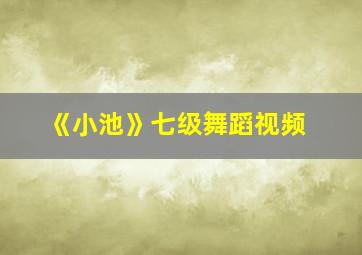 《小池》七级舞蹈视频